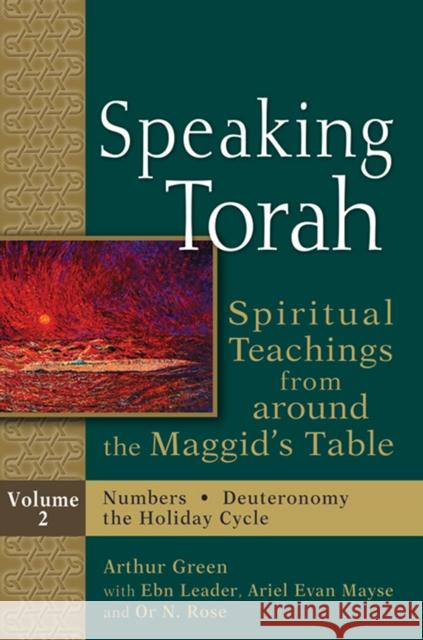 Speaking Torah

Spiritual Teachings from around the Maggid's Table

Volume 2

Numbers • Deuteronomy the Holiday Cycle

Arthur Green
with Ebn Leader, Ariel Evan Mayse and Or N. Rose